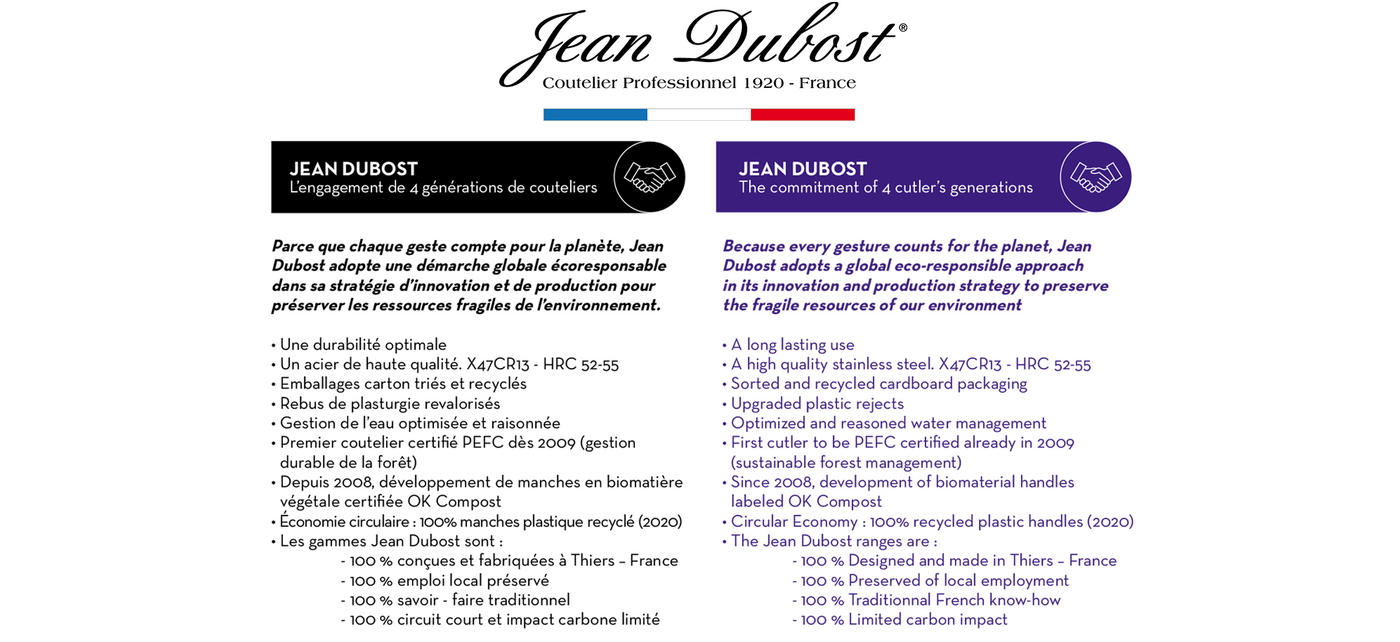 Jean Dubost®
Coutelier Professionnel 1920 - France

JEAN DUBOST
L'engagement de 4 générations de couteliers

Parce que chaque geste compte pour la planète, Jean Dubost adopte une démarche globale écoresponsable dans sa stratégie d'innovation et de production pour préserver les ressources fragiles de l'environnement.

• Une durabilité optimale
• Un acier de haute qualité. X47CR13 - HRC 52-55
• Emballages carton triés et recyclés
• Rebus de plasturgie revalorisés
• Gestion de l'eau optimisée et raisonnée
• Premier coutelier certifié PEFC dès 2009 (gestion durable de la forêt)
• Depuis 2008, développement de manches en biomatière végétale certifiée OK Compost
• Économie circulaire : 100% manches plastique recyclé (2020)
• Les gammes Jean Dubost sont :
- 100 % conçues et fabriquées à Thiers – France
- 100 % emploi local préservé
- 100 % savoir - faire traditionnel
- 100 % circuit court et impact carbone limité

JEAN DUBOST
The commitment of 4 cutler's generations

Because every gesture counts for the planet, Jean Dubost adopts a global eco-responsible approach in its innovation and production strategy to preserve the fragile resources of our environment

• A long lasting use
• A high quality stainless steel. X47CR13 - HRC 52-55
• Sorted and recycled cardboard packaging
• Upgraded plastic rejects
• Optimized and reasoned water management
• First cutler to be PEFC certified already in 2009 (sustainable forest management)
• Since 2008, development of biomaterial handles labeled OK Compost
• Circular Economy : 100% recycled plastic handles (2020)
• The Jean Dubost ranges are :
- 100 % Designed and made in Thiers – France
- 100 % Preserved of local employment
- 100 % Traditionnal French know-how
- 100 % Limited carbon impact